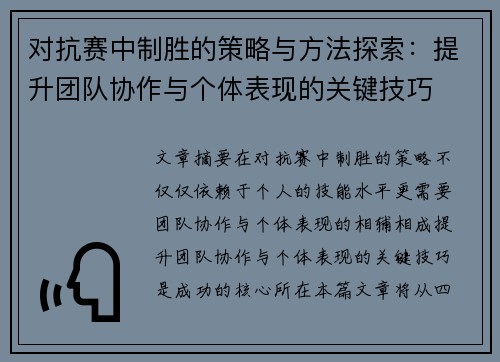 对抗赛中制胜的策略与方法探索：提升团队协作与个体表现的关键技巧

文章摘要在对抗赛中制胜的策略不仅仅依赖于个人的技能水平更需要团队协作与个体表现的相辅相成提升团队协作与个体表现的关键技巧是成功的核心所在本篇文章将从四